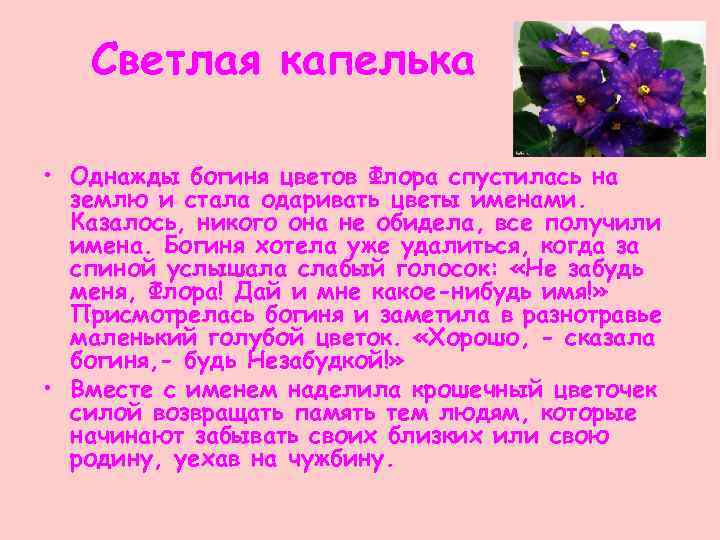 Светлая капелька

• Однажды богиня цветов Флора спустилась на землю и стала одаривать цветы именами. Казалось, никого она не обидела, все получили имена. Богиня хотела уже удалиться, когда за спиной услышала слабый голосок: «Не забудь меня, Флора! Дай и мне какое-нибудь имя!» Присмотрелась богиня и заметила в разнотравье маленький голубой цветок. «Хорошо, - сказала богиня,- будь Незабудкой!»

• Вместе с именем наделила крошечный цветочек силой возвращать память тем людям, которые начинают забывать своих близких или свою родину, уехав на чужбину.